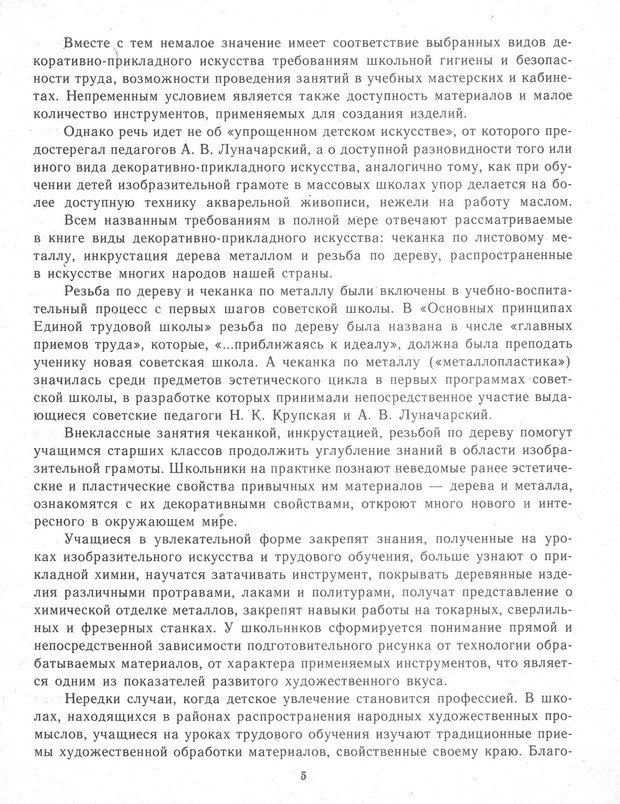 Вместе с тем немалое значение имеет соответствие выбранных видов декоративно-прикладного искусства требованиям школьной гигиены и безопасности труда, возможности проведения занятий в учебных мастерских и кабинетах. Непременным условием является также доступность материалов и малое количество инструментов, применяемых для создания изделий.

Однако речь идет не об «упрощенном детском искусстве», от которого предостерегал педагогов А. В. Луначарский, а о доступной разновидности того или иного вида декоративно-прикладного искусства, аналогично тому, как при обучении детей изобразительной грамоте в массовых школах упор делается на более доступную технику акварельной живописи, нежели на работу маслом.

Всем названным требованиям в полной мере отвечают рассматриваемые в книге виды декоративно-прикладного искусства: чеканка по листовому металлу, инкрустация дерева металлом и резьба по дереву, распространенные в искусстве многих народов нашей страны.

Резьба по дереву и чеканка по металлу были включены в учебно-воспитательный процесс с первых шагов советской школы. В «Основных принципах Единой трудовой школы» резьба по дереву была названа в числе «главных приемов труда», которые, «...приближаясь к идеалу», должна была преподать ученику новая советская школа. А чеканка по металлу («металлопластика») значилась среди предметов эстетического цикла в первых программах советской школы, в разработке которых принимали непосредственное участие выдающиеся советские педагоги Н. К. Крупская и А. В. Луначарский.

Внеклассные занятия чеканкой, инкрустацией, резьбой по дереву помогут учащимся старших классов продолжить углубление знаний в области изобразительной грамоты. Школьники на практике познают неведомые ранее эстетические и пластические свойства привычных им материалов — дерева и металла, ознакомятся с их декоративными свойствами, откроют много нового и интересного в окружающем мире.

Учащиеся в увлекательной форме закрепят знания, полученные на уроках изобразительного искусства и трудового обучения, больше узнают о прикладной химии, научатся затачивать инструмент, покрывать деревянные изделия различными протравами, лаками и политурами, получат представление о химической отделке металлов, закрепят навыки работы на токарных, сверлильных и фрезерных станках. У школьников сформируется понимание прямой и непосредственной зависимости подготовительного рисунка от технологии обрабатываемых материалов, от характера применяемых инструментов, что является одним из показателей развитого художественного вкуса.

Нередки случаи, когда детское увлечение становится профессией. В школах, находящихся в районах распространения народных художественных промыслов, учащиеся на уроках трудового обучения изучают традиционные приемы художественной обработки материалов, свойственные своему краю. Благо-

5